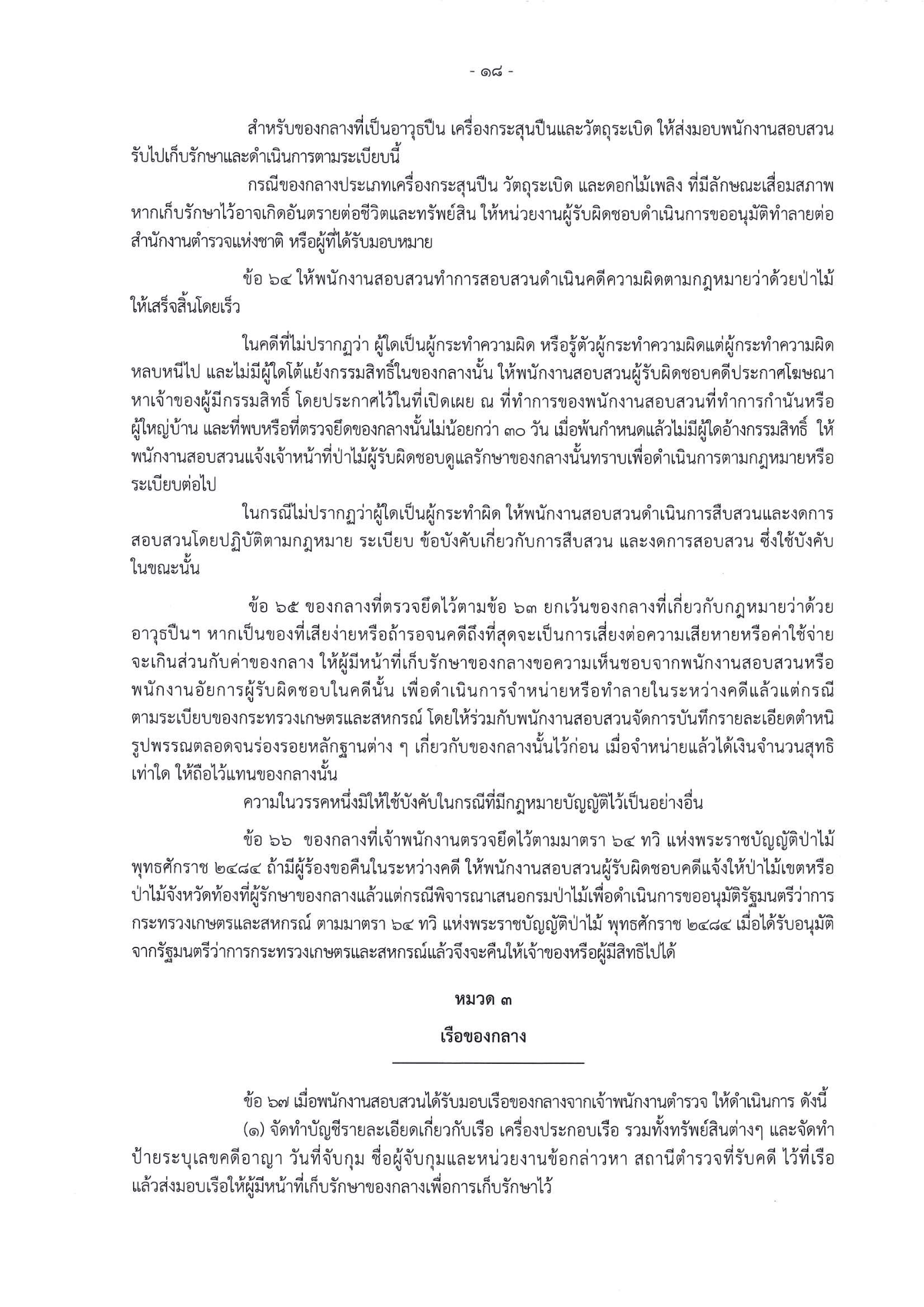 - ๑๘ -

สำหรับของกลางที่เป็นอาวุธปืน เครื่องกระสุนปืนและวัตถุระเบิด ให้ส่งมอบพนักงานสอบสวนรับไปเก็บรักษาและดำเนินการตามระเบียบนี้

กรณีของกลางประเภทเครื่องกระสุนปืน วัตถุระเบิด และดอกไม้เพลิง ที่มีลักษณะเสื่อมสภาพ หากเก็บรักษาไว้อาจเกิดอันตรายต่อชีวิตและทรัพย์สิน ให้หน่วยงานผู้รับผิดชอบดำเนินการขออนุมัติทำลายต่อสำนักงานตำรวจแห่งชาติ หรือผู้ที่ได้รับมอบหมาย

ข้อ ๖๔ ให้พนักงานสอบสวนทำการสอบสวนดำเนินคดีความผิดตามกฎหมายว่าด้วยป่าไม้ให้เสร็จสิ้นโดยเร็ว

ในคดีที่ไม่ปรากฏว่า ผู้ใดเป็นผู้กระทำความผิด หรือรู้ตัวผู้กระทำความผิดแต่ผู้กระทำความผิดหลบหนีไป และไม่มีผู้ใดโต้แย้งกรรมสิทธิ์ในของกลางนั้น ให้พนักงานสอบสวนผู้รับผิดชอบคดีประกาศโฆษณาหาเจ้าของผู้มีกรรมสิทธิ์ โดยประกาศไว้ในที่เปิดเผย ณ ที่ทำการของพนักงานสอบสวนที่ทำการกำนันหรือผู้ใหญ่บ้าน และที่พบหรือที่ตรวจยึดของกลางนั้นไม่น้อยกว่า ๓๐ วัน เมื่อพ้นกำหนดแล้วไม่มีผู้ใดอ้างกรรมสิทธิ์ ให้พนักงานสอบสวนแจ้งเจ้าหน้าที่ป่าไม้ผู้รับผิดชอบดูแลรักษาของกลางนั้นทราบเพื่อดำเนินการตามกฎหมายหรือระเบียบต่อไป

ในกรณีไม่ปรากฏว่าผู้ใดเป็นผู้กระทำผิด ให้พนักงานสอบสวนดำเนินการสืบสวนและงดการสอบสวนโดยปฏิบัติตามกฎหมาย ระเบียบ ข้อบังคับเกี่ยวกับการสืบสวน และงดการสอบสวน ซึ่งใช้บังคับในขณะนั้น

ข้อ ๖๕ ของกลางที่ตรวจยึดไว้ตามข้อ ๖๓ ยกเว้นของกลางที่เกี่ยวกับกฎหมายว่าด้วยอาวุธปืนฯ หากเป็นของที่เสียง่ายหรือถ้ารอจนคดีถึงที่สุดจะเป็นการเสี่ยงต่อความเสียหายหรือค่าใช้จ่ายจะเกินส่วนกับค่าของกลาง ให้ผู้มีหน้าที่เก็บรักษาของกลางขอความเห็นชอบจากพนักงานสอบสวนหรือพนักงานอัยการผู้รับผิดชอบในคดีนั้น เพื่อดำเนินการจำหน่ายหรือทำลายในระหว่างคดีแล้วแต่กรณีตามระเบียบของกระทรวงเกษตรและสหกรณ์ โดยให้ร่วมกับพนักงานสอบสวนจัดการบันทึกรายละเอียดตำหนิรูปพรรณตลอดจนร่องรอยหลักฐานต่าง ๆ เกี่ยวกับของกลางนั้นไว้ก่อน เมื่อจำหน่ายแล้วได้เงินจำนวนสุทธิเท่าใด ให้ถือไว้แทนของกลางนั้น

ความในวรรคหนึ่งมิให้ใช้บังคับในกรณีที่มีกฎหมายบัญญัติไว้เป็นอย่างอื่น

ข้อ ๖๖ ของกลางที่เจ้าพนักงานตรวจยึดไว้ตามมาตรา ๖๔ ทวิ แห่งพระราชบัญญัติป่าไม้ พุทธศักราช ๒๔๘๔ ถ้ามีผู้ร้องขอคืนในระหว่างคดี ให้พนักงานสอบสวนผู้รับผิดชอบคดีแจ้งให้ป่าไม้เขตหรือป่าไม้จังหวัดท้องที่ผู้รักษาของกลางแล้วแต่กรณีพิจารณาเสนอกรมป่าไม้เพื่อดำเนินการขออนุมัติรัฐมนตรีว่าการกระทรวงเกษตรและสหกรณ์ ตามมาตรา ๖๔ ทวิ แห่งพระราชบัญญัติป่าไม้ พุทธศักราช ๒๔๘๔ เมื่อได้รับอนุมัติจากรัฐมนตรีว่าการกระทรวงเกษตรและสหกรณ์แล้วจึงจะคืนให้เจ้าของหรือผู้มีสิทธิไปได้

หมวด ๓

เรือของกลาง

ข้อ ๖๗ เมื่อพนักงานสอบสวนได้รับมอบเรือของกลางจากเจ้าพนักงานตำรวจ ให้ดำเนินการ ดังนี้

(๑) จัดทำบัญชีรายละเอียดเกี่ยวกับเรือ เครื่องประกอบเรือ รวมทั้งทรัพย์สินต่างๆ และจัดทำป้ายระบุเลขคดีอาญา วันที่จับกุม ชื่อผู้จับกุมและหน่วยงานข้อกล่าวหา สถานีตำรวจที่รับคดี ไว้ที่เรือแล้วส่งมอบเรือให้ผู้มีหน้าที่เก็บรักษาของกลางเพื่อการเก็บรักษาไว้